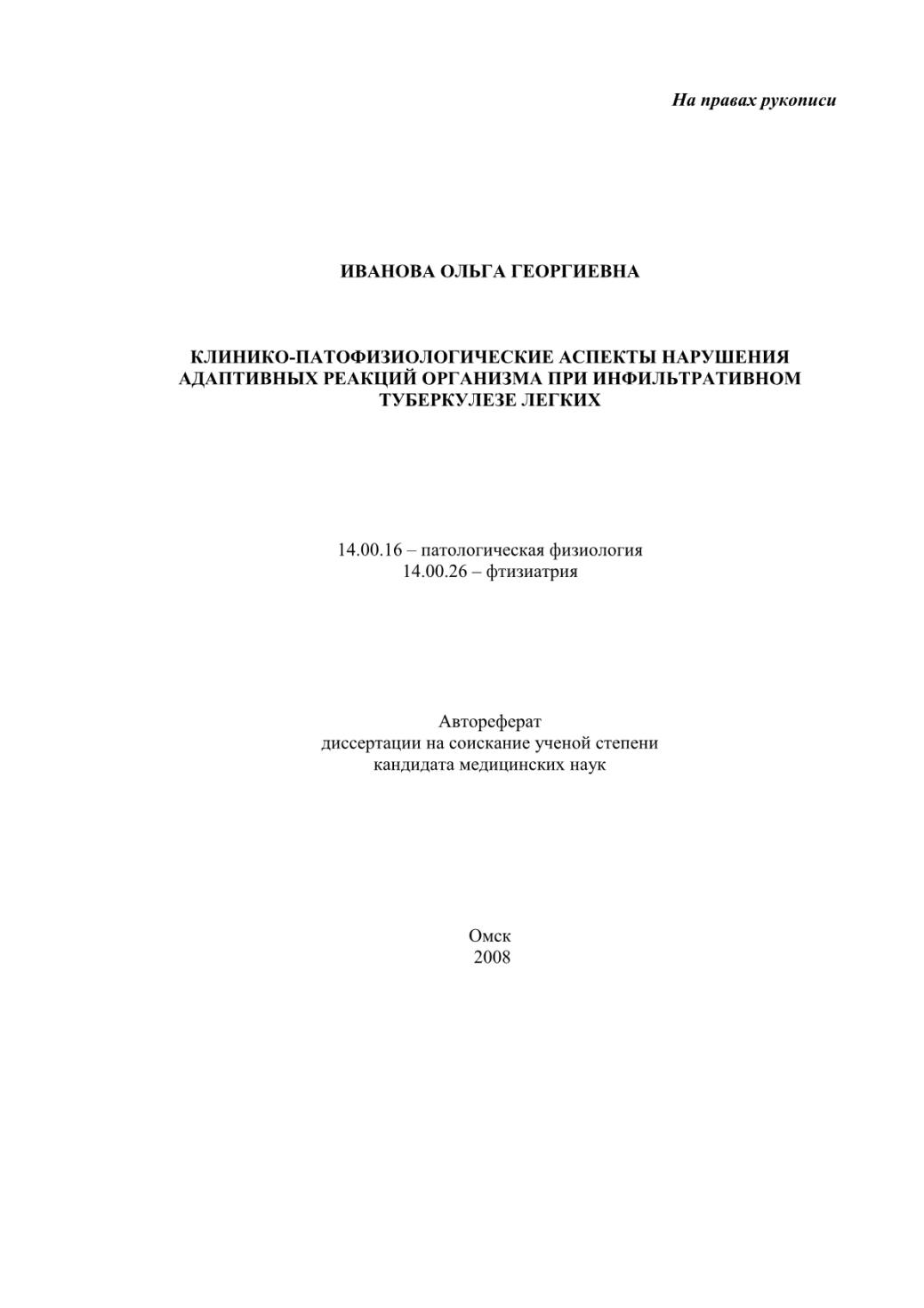 На правах рукописи

ИВАНОВА ОЛЬГА ГЕОРГИЕВНА

КЛИНИКО-ПАТОФИЗИОЛОГИЧЕСКИЕ АСПЕКТЫ НАРУШЕНИЯ АДАПТИВНЫХ РЕАКЦИЙ ОРГАНИЗМА ПРИ ИНФИЛЬТРАТИВНОМ ТУБЕРКУЛЕЗЕ ЛЕГКИХ

14.00.16 – патологическая физиология
14.00.26 – фтизиатрия

Автореферат
диссертации на соискание ученой степени
кандидата медицинских наук

Омск
2008